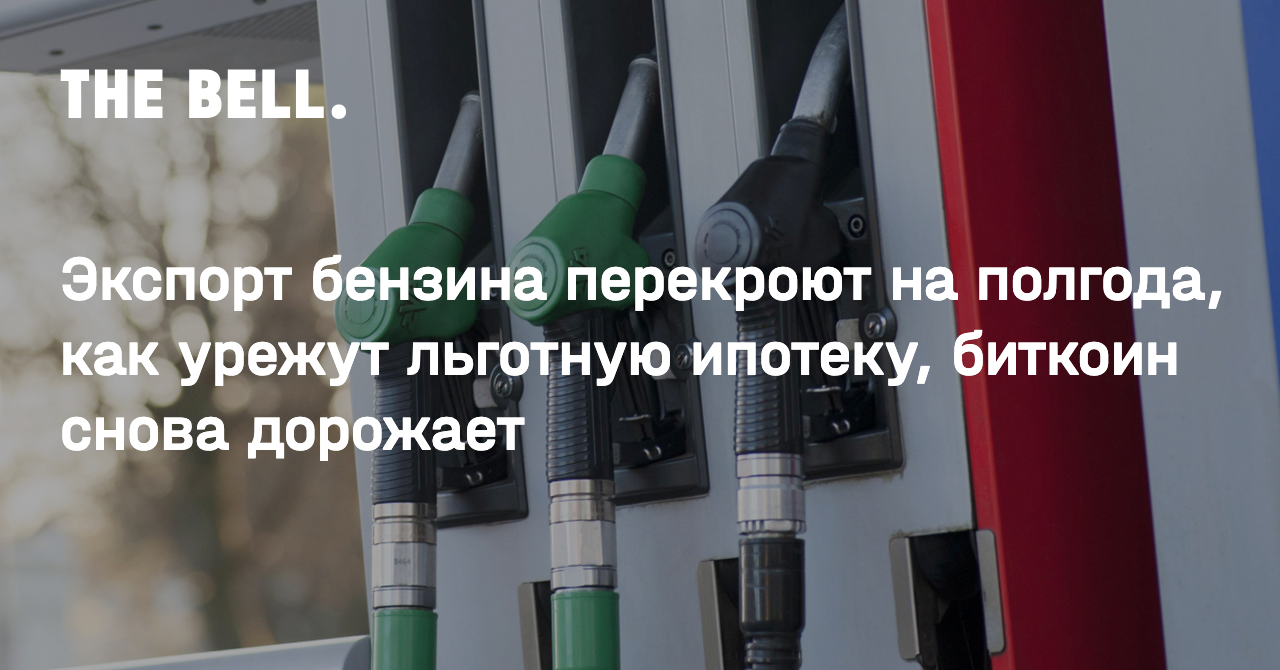 THE BELL.

Экспорт бензина перекроют на полгода, как урежут льготную ипотеку, биткоин снова дорожает